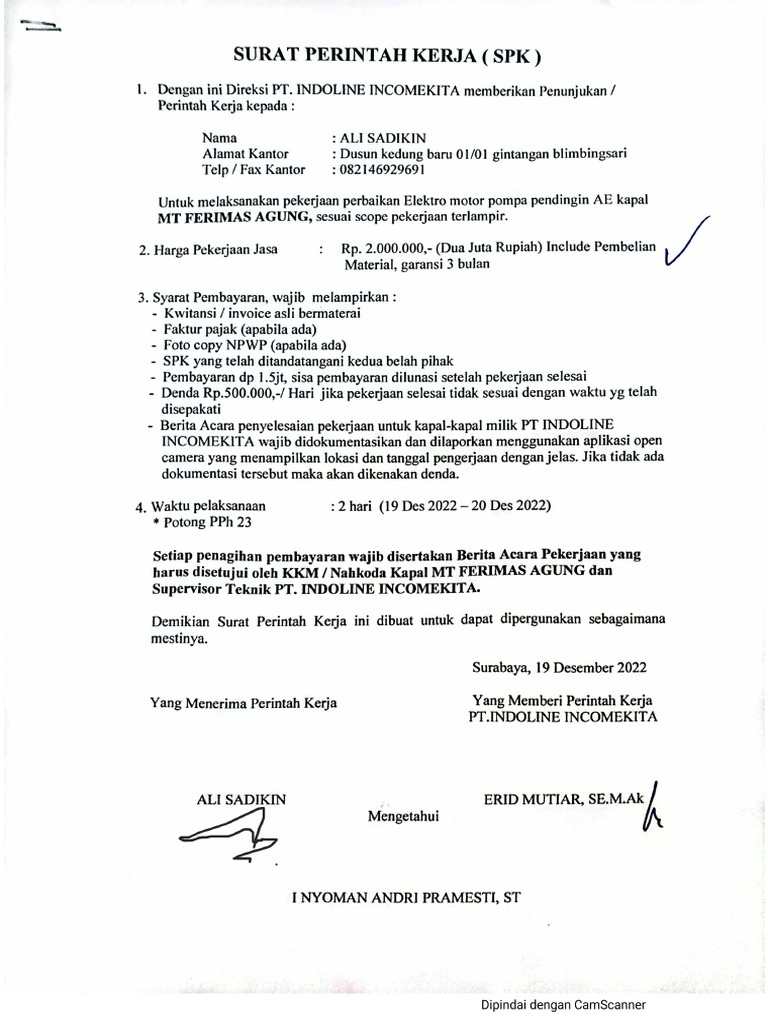 SURAT PERINTAH KERJA ( SPK )

1. Dengan ini Direksi PT. INDOLINE INCOMEKITA memberikan Penunjukan / Perintah Kerja kepada :

Nama : ALI SADIKIN
Alamat Kantor : Dusun kedung baru 01/01 gintangan blimbingsari
Telp / Fax Kantor : 082146929691

Untuk melaksanakan pekerjaan perbaikan Elektro motor pompa pendingin AE kapal MT FERIMAS AGUNG, sesuai scope pekerjaan terlampir.

2. Harga Pekerjaan Jasa : Rp. 2.000.000,- (Dua Juta Rupiah) Include Pembelian Material, garansi 3 bulan

3. Syarat Pembayaran, wajib melampirkan :
- Kwitansi / invoice asli bermaterai
- Faktur pajak (apabila ada)
- Foto copy NPWP (apabila ada)
- SPK yang telah ditandatangani kedua belah pihak
- Pembayaran dp 1.5jt, sisa pembayaran dilunasi setelah pekerjaan selesai
- Denda Rp.500.000,-/ Hari jika pekerjaan selesai tidak sesuai dengan waktu yg telah disepakati
- Berita Acara penyelesaian pekerjaan untuk kapal-kapal milik PT INDOLINE INCOMEKITA wajib didokumentasikan dan dilaporkan menggunakan aplikasi open camera yang menampilkan lokasi dan tanggal pengerjaan dengan jelas. Jika tidak ada dokumentasi tersebut maka akan dikenakan denda.

4. Waktu pelaksanaan : 2 hari (19 Des 2022 – 20 Des 2022)
* Potong PPh 23

Setiap penagihan pembayaran wajib disertakan Berita Acara Pekerjaan yang harus disetujui oleh KKM / Nahkoda Kapal MT FERIMAS AGUNG dan Supervisor Teknik PT. INDOLINE INCOMEKITA.

Demikian Surat Perintah Kerja ini dibuat untuk dapat dipergunakan sebagaimana mestinya.

Surabaya, 19 Desember 2022

Yang Menerima Perintah Kerja

Yang Memberi Perintah Kerja
PT.INDOLINE INCOMEKITA

ALI SADIKIN

Mengetahui

ERID MUTIAR, SE.M.Ak

I NYOMAN ANDRI PRAMESTI, ST

Dipindai dengan CamScanner